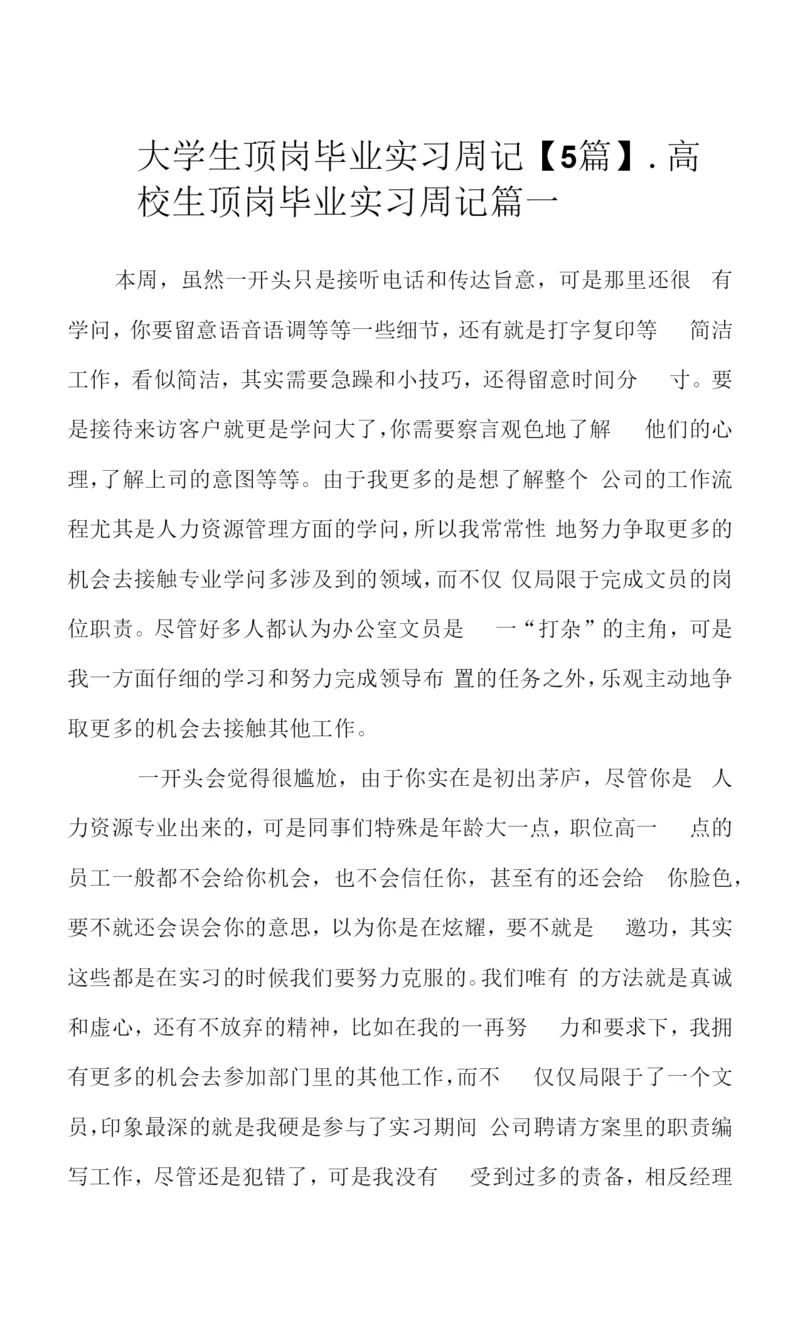 大学生顶岗毕业实习周记【5篇】. 高校生顶岗毕业实习周记篇一

本周，虽然一开头只是接听电话和传达旨意，可是那里还很有学问，你要留意语音语调等等一些细节，还有就是打字复印等简洁工作，看似简洁，其实需要急躁和小技巧，还得留意时间分寸。要是接待来访客户就更是学问大了，你需要察言观色地了解他们的心理，了解上司的意图等等。由于我更多的是想了解整个公司的工作流程尤其是人力资源管理方面的学问，所以我常常性地努力争取更多的机会去接触专业学问多涉及到的领域，而不仅仅局限于完成文员的岗位职责。尽管好多人都认为办公室文员是一“打杂”的主角，可是我一方面仔细的学习和努力完成领导布置的任务之外，乐观主动地争取更多的机会去接触其他工作。

一开头会觉得很尴尬，由于你实在是初出茅庐，尽管你是人力资源专业出来的，可是同事们特殊是年龄大一点，职位高一点的员工一般都不会给你机会，也不会信任你，甚至有的还会给你脸色，要不就还会误会你的意思，以为你是在炫耀，要不就是邀功，其实这些都是在实习的时候我们要努力克服的。我们唯有的方法就是真诚和虚心，还有不放弃的精神，比如在我的一再努力和要求下，我拥有更多的机会去参加部门里的其他工作，而不仅仅局限于了一个文员，印象最深的就是我硬是参与了实习期间公司聘请方案里的职责编写工作，尽管还是犯错了，可是我没有受到过多的责备，相反经理